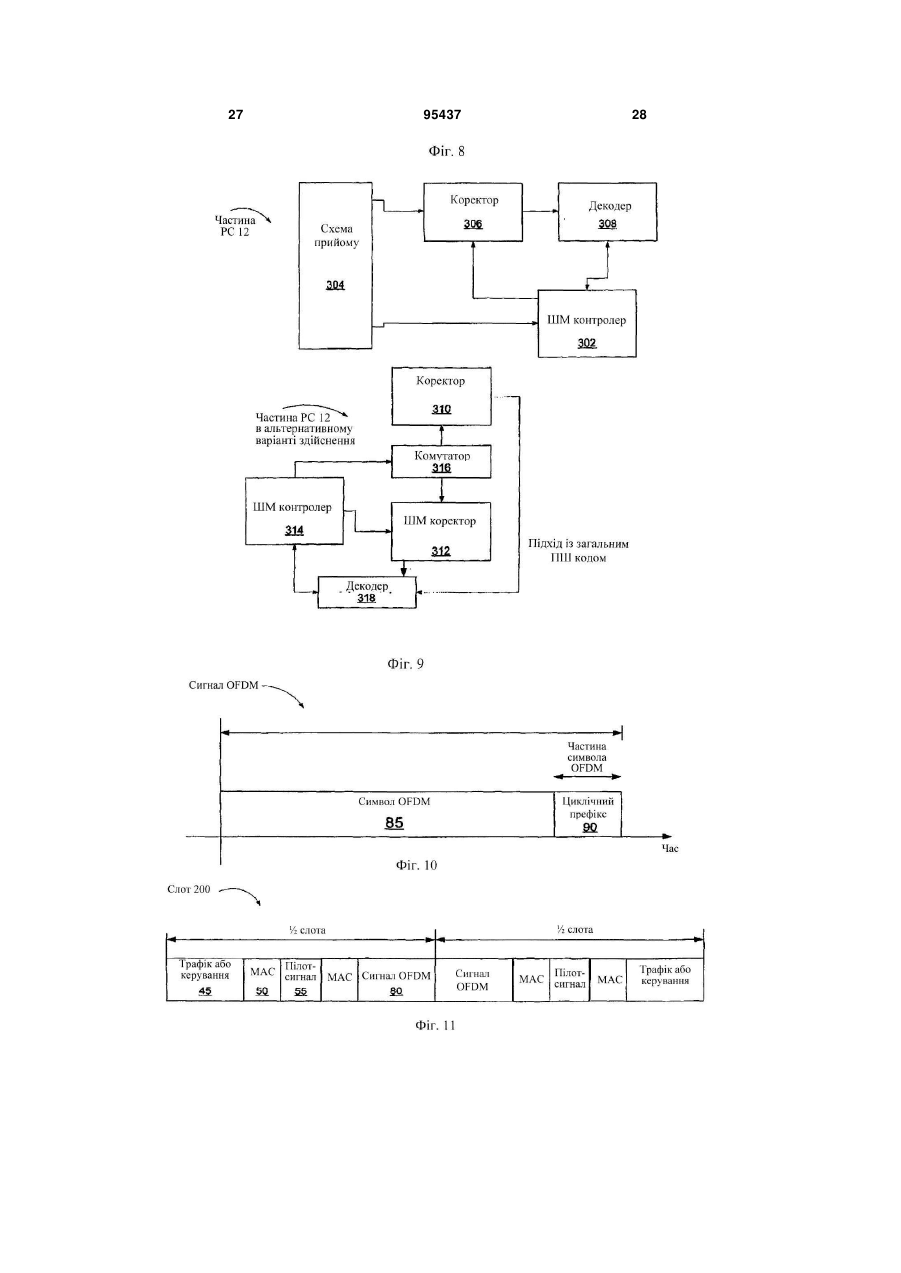 27 95437 28

Фіг. 8

Частина РС 12

Схема прийому
304

Коректор
306

Декодер
308

ШМ контролер
302

Частина РС 12 в альтернативному варіанті здійснення

Коректор
310

Комутатор
316

ШМ контролер
314

ШМ коректор
312

Декодер
318

Підхід із загальним ПШ кодом

Фіг. 9

Сигнал OFDM

Частина символа OFDM

Символ OFDM
85

Циклічний префікс
90

Час

Фіг. 10

Слот 200

½ слота

½ слота

| Трафік або керування 45 | MAC 50 | Пілот-сигнал 55 | MAC | Сигнал OFDM 80 | Сигнал OFDM | MAC | Пілот-сигнал | MAC | Трафік або керування |
|---|---|---|---|---|---|---|---|---|---|

Фіг. 11